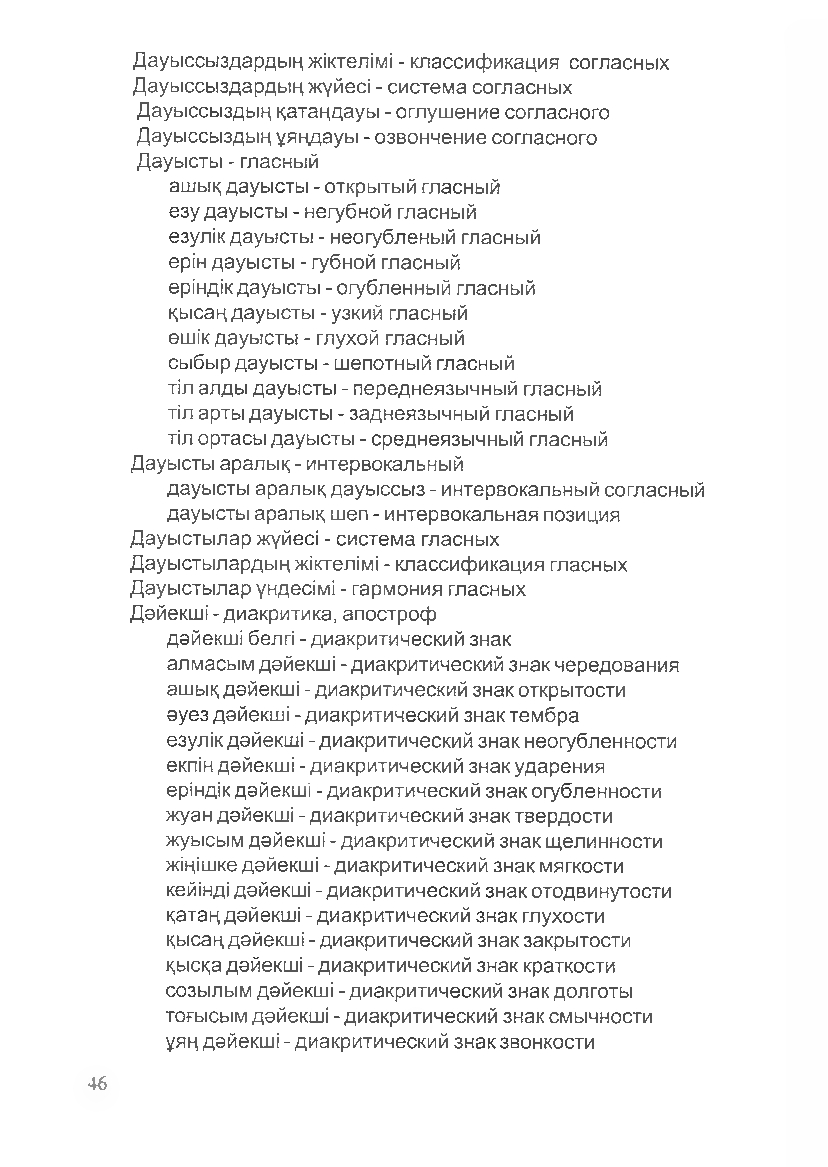 Дауыссыздардың жіктелімі - классификация согласных
Дауыссыздардың жүйесі - система согласных
Дауыссыздың қатаңдауы - оглушение согласного
Дауыссыздың ұяңдауы - озвончение согласного
Дауысты - гласный
ашық дауысты - открытый гласный
езу дауысты - негубной гласный
езулік дауысты - неогубленый гласный
ерін дауысты - губной гласный
еріндік дауысты - огубленный гласный
қысаң дауысты - узкий гласный
өшік дауысты - глухой гласный
сыбыр дауысты - шепотный гласный
тіл алды дауысты - переднеязычный гласный
тіл арты дауысты - заднеязычный гласный
тіл ортасы дауысты - среднеязычный гласный
Дауысты аралық - интервокальный
дауысты аралық дауыссыз - интервокальный согласный
дауысты аралық шеп - интервокальная позиция
Дауыстылар жүйесі - система гласных
Дауыстылардың жіктелімі - классификация гласных
Дауыстылар үндесімі - гармония гласных
Дәйекші - диакритика, апостроф
дәйекші белгі - диакритический знак
алмасым дәйекші - диакритический знак чередования
ашық дәйекші - диакритический знак открытости
әуез дәйекші - диакритический знак тембра
езулік дәйекші - диакритический знак неогубленности
екпін дәйекші - диакритический знак ударения
еріндік дәйекші - диакритический знак огубленности
жуан дәйекші - диакритический знак твердости
жуысым дәйекші - диакритический знак щелинности
жіңішке дәйекші - диакритический знак мягкости
кейінді дәйекші - диакритический знак отодвинутости
қатаң дәйекші - диакритический знак глухости
қысаң дәйекші - диакритический знак закрытости
қысқа дәйекші - диакритический знак краткости
созылым дәйекші - диакритический знак долготы
тоғысым дәйекші - диакритический знак смычности
ұяң дәйекші - диакритический знак звонкости

46